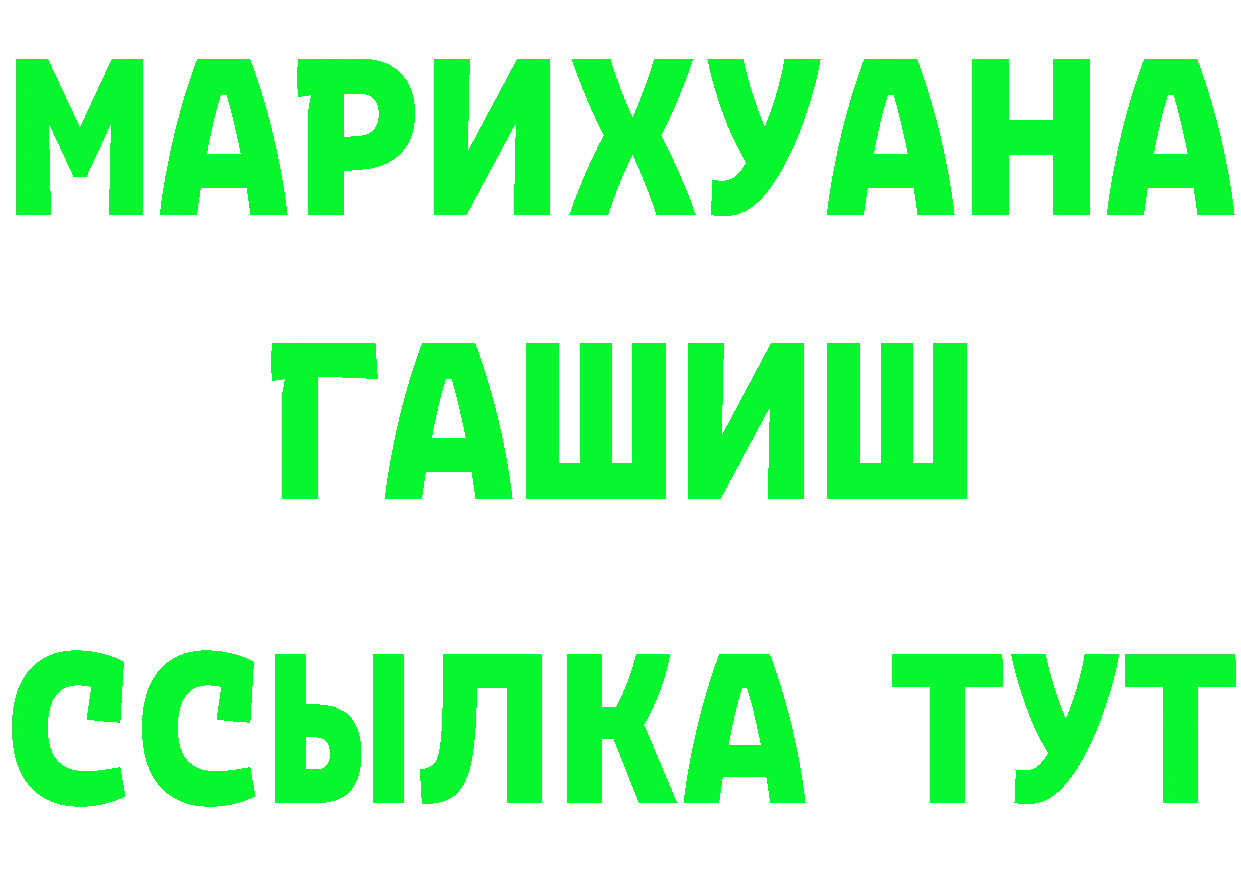 МАРИХУАНА
ГАШИШ
ССЫЛКА ТУТ